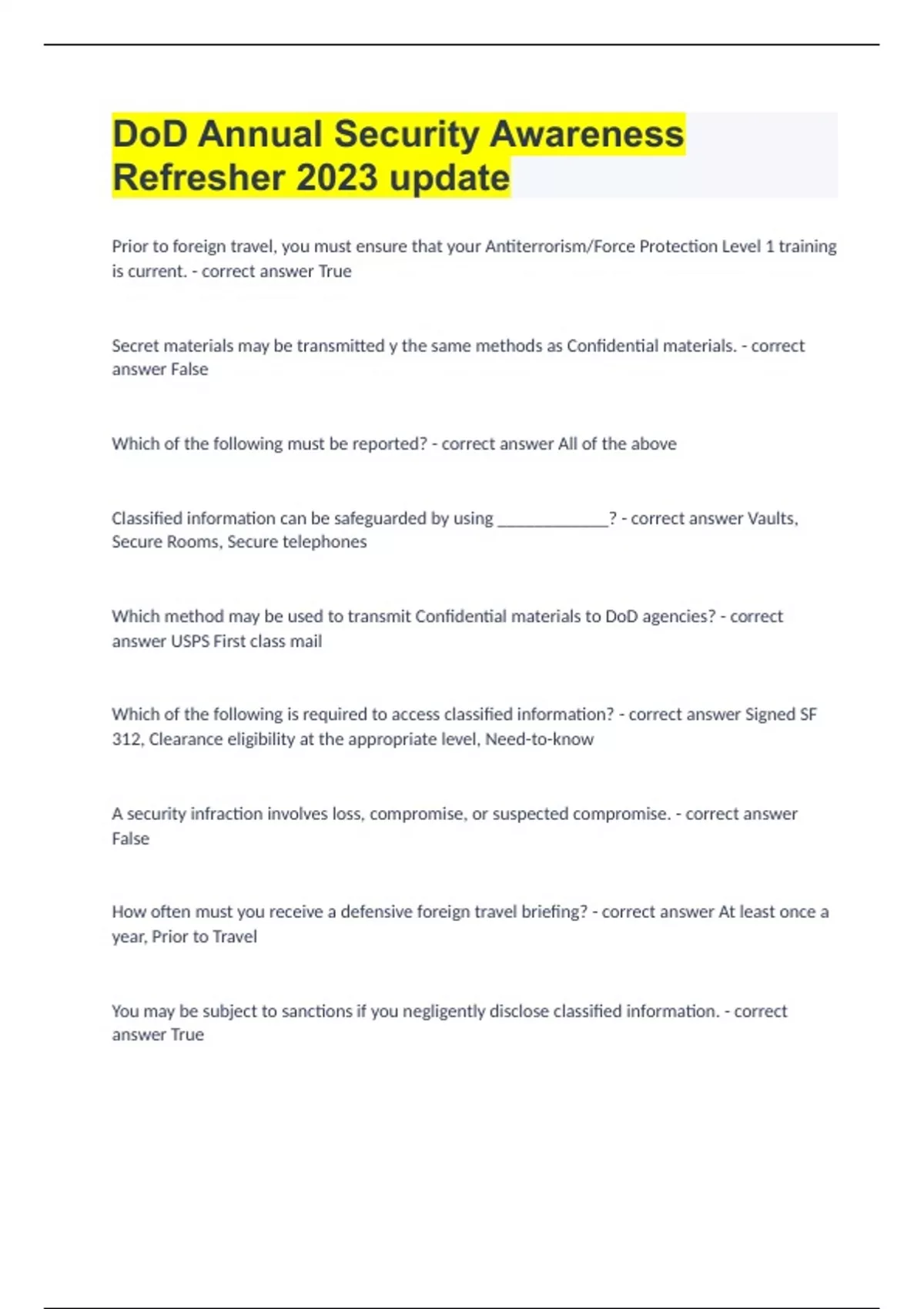 DoD Annual Security Awareness Refresher 2023 update

Prior to foreign travel, you must ensure that your Antiterrorism/Force Protection Level 1 training is current. - correct answer True

Secret materials may be transmitted y the same methods as Confidential materials. - correct answer False

Which of the following must be reported? - correct answer All of the above

Classified information can be safeguarded by using _____________? - correct answer Vaults, Secure Rooms, Secure telephones

Which method may be used to transmit Confidential materials to DoD agencies? - correct answer USPS First class mail

Which of the following is required to access classified information? - correct answer Signed SF 312, Clearance eligibility at the appropriate level, Need-to-know

A security infraction involves loss, compromise, or suspected compromise. - correct answer False

How often must you receive a defensive foreign travel briefing? - correct answer At least once a year, Prior to Travel

You may be subject to sanctions if you negligently disclose classified information. - correct answer True